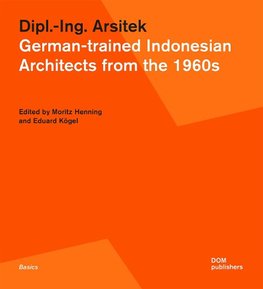 Dipl.-Ing. Arsitek
German-trained Indonesian Architects from the 1960s

Edited by Moritz Henning and Eduard Kögel

Basics

DOM publishers